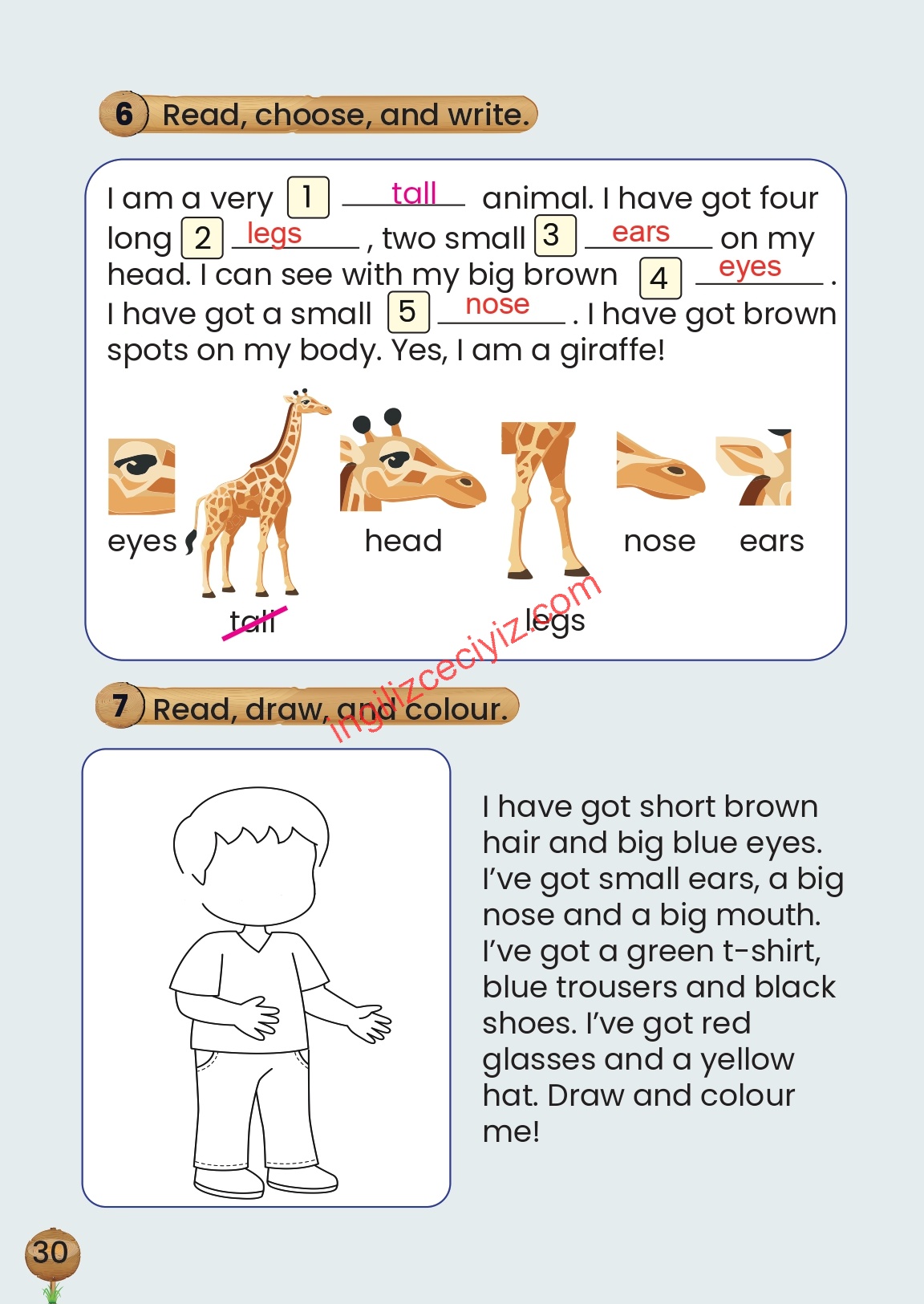 6 Read, choose, and write.

I am a very 1 tall animal. I have got four long 2 legs, two small 3 ears on my head. I can see with my big brown 4 eyes. I have got a small 5 nose. I have got brown spots on my body. Yes, I am a giraffe!

eyes
tall
head
legs
nose
ears

ingilizceciyiz.com

7 Read, draw, and colour.

I have got short brown hair and big blue eyes. I've got small ears, a big nose and a big mouth. I've got a green t-shirt, blue trousers and black shoes. I've got red glasses and a yellow hat. Draw and colour me!

30